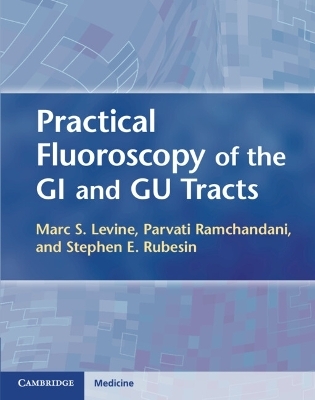 Practical Fluoroscopy of the GI and GU Tracts

Marc S. Levine, Parvati Ramchandani, and Stephen E. Rubesin

CAMBRIDGE Medicine